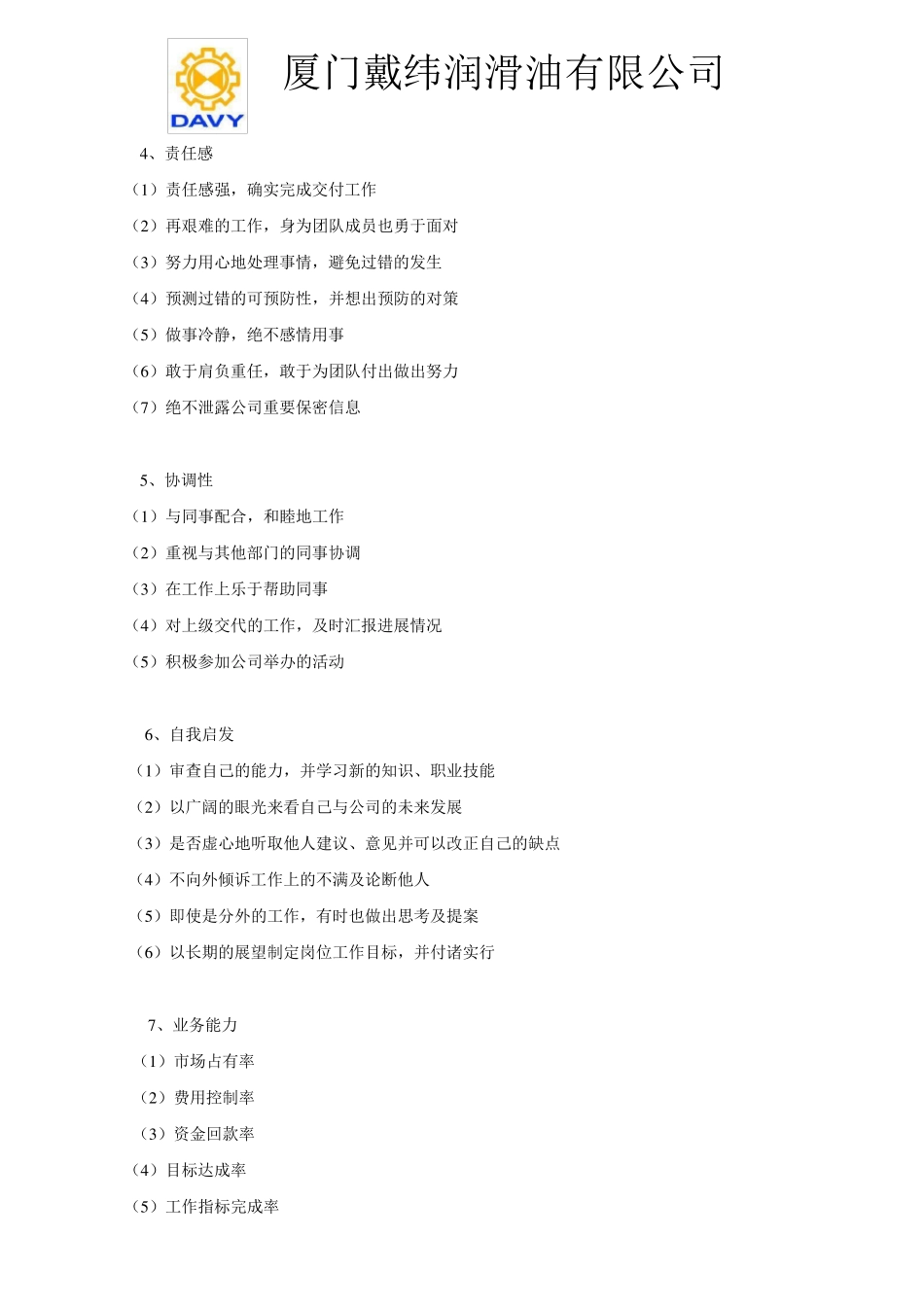 DAVY

厦门戴纬润滑油有限公司

4、责任感

（1）责任感强，确实完成交付工作

（2）再艰难的工作，身为团队成员也勇于面对

（3）努力用心地处理事情，避免过错的发生

（4）预测过错的可预防性，并想出预防的对策

（5）做事冷静，绝不感情用事

（6）敢于肩负重任，敢于为团队付出做出努力

（7）绝不泄露公司重要保密信息

5、协调性

（1）与同事配合，和睦地工作

（2）重视与其他部门的同事协调

（3）在工作上乐于帮助同事

（4）对上级交代的工作，及时汇报进展情况

（5）积极参加公司举办的活动

6、自我启发

（1）审查自己的能力，并学习新的知识、职业技能

（2）以广阔的眼光来看自己与公司的未来发展

（3）是否虚心地听取他人建议、意见并可以改正自己的缺点

（4）不向外倾诉工作上的不满及论断他人

（5）即使是分外的工作，有时也做出思考及提案

（6）以长期的展望制定岗位工作目标，并付诸实行

7、业务能力

（1）市场占有率

（2）费用控制率

（3）资金回款率

（4）目标达成率

（5）工作指标完成率